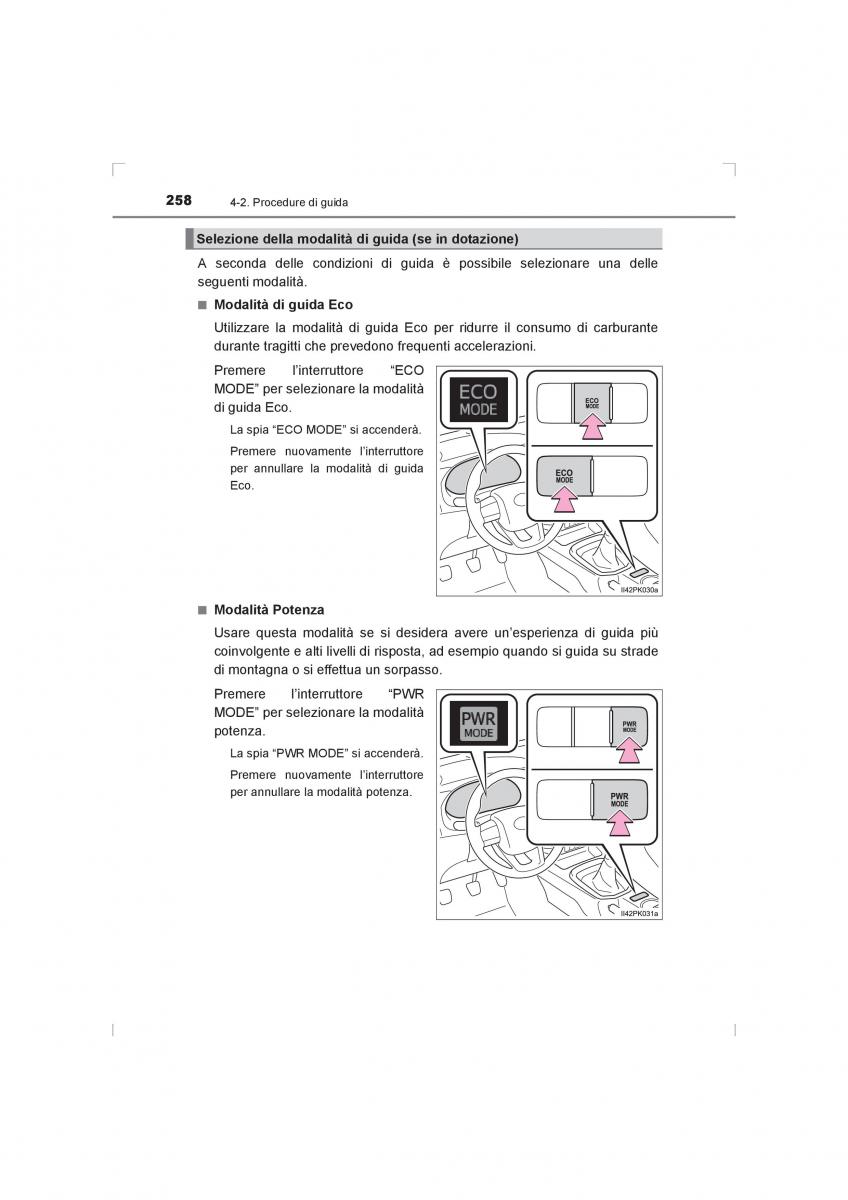 258 4-2. Procedure di guida

Selezione della modalità di guida (se in dotazione)

A seconda delle condizioni di guida è possibile selezionare una delle seguenti modalità.

■ Modalità di guida Eco

Utilizzare la modalità di guida Eco per ridurre il consumo di carburante durante tragitti che prevedono frequenti accelerazioni.

Premere l'interruttore "ECO MODE" per selezionare la modalità di guida Eco.

La spia "ECO MODE" si accenderà.

Premere nuovamente l'interruttore per annullare la modalità di guida Eco.

ECO MODE

ECO MODE

ECO MODE

II42PK030a

■ Modalità Potenza

Usare questa modalità se si desidera avere un'esperienza di guida più coinvolgente e alti livelli di risposta, ad esempio quando si guida su strade di montagna o si effettua un sorpasso.

Premere l'interruttore "PWR MODE" per selezionare la modalità potenza.

La spia "PWR MODE" si accenderà.

Premere nuovamente l'interruttore per annullare la modalità potenza.

PWR MODE

PWR MODE

PWR MODE

II42PK031a